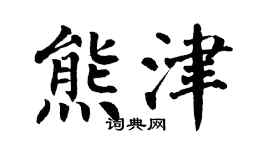 熊津

词典网